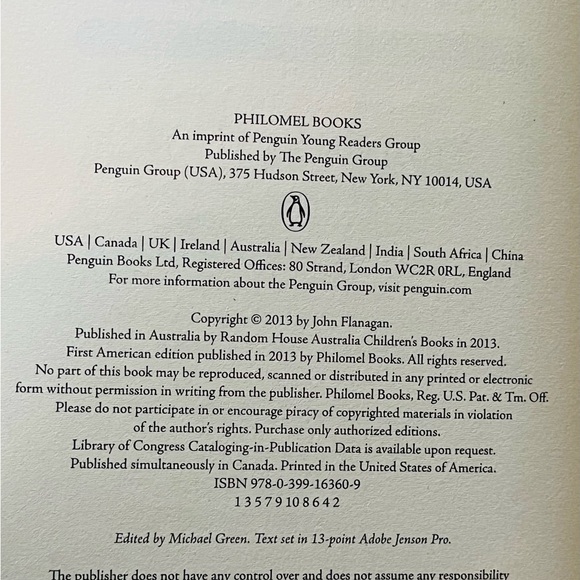 PHILOMEL BOOKS
An imprint of Penguin Young Readers Group
Published by The Penguin Group
Penguin Group (USA), 375 Hudson Street, New York, NY 10014, USA

USA | Canada | UK | Ireland | Australia | New Zealand | India | South Africa | China
Penguin Books Ltd, Registered Offices: 80 Strand, London WC2R 0RL, England
For more information about the Penguin Group, visit penguin.com

Copyright © 2013 by John Flanagan.
Published in Australia by Random House Australia Children's Books in 2013.
First American edition published in 2013 by Philomel Books. All rights reserved.
No part of this book may be reproduced, scanned or distributed in any printed or electronic form without permission in writing from the publisher. Philomel Books, Reg. U.S. Pat. & Tm. Off.
Please do not participate in or encourage piracy of copyrighted materials in violation of the author's rights. Purchase only authorized editions.
Library of Congress Cataloging-in-Publication Data is available upon request.
Published simultaneously in Canada. Printed in the United States of America.
ISBN 978-0-399-16360-9
1 3 5 7 9 10 8 6 4 2

Edited by Michael Green. Text set in 13-point Adobe Jenson Pro.

The publisher does not have any control over and does not assume any responsibility